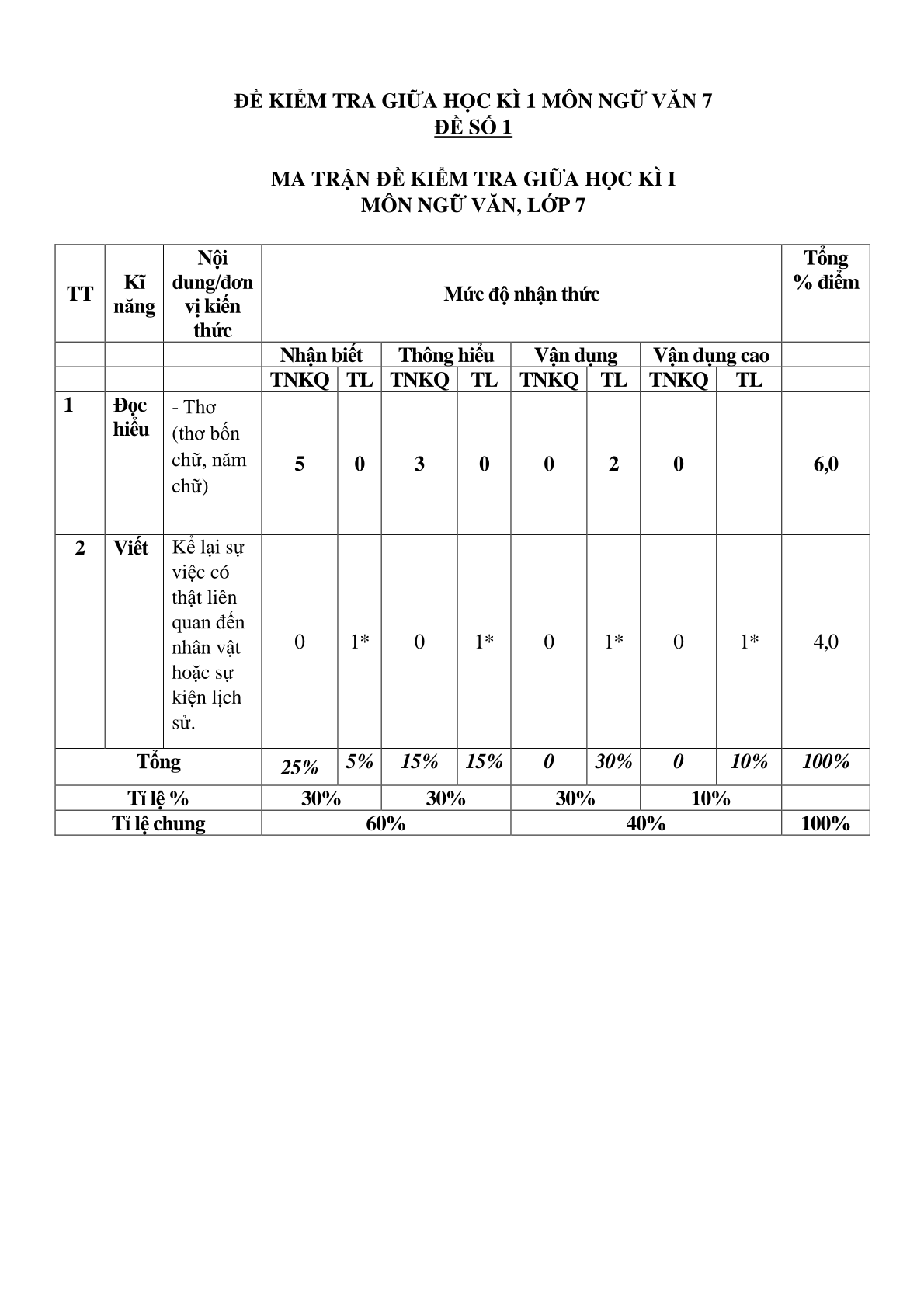 ĐỀ KIỂM TRA GIỮA HỌC KÌ 1 MÔN NGỮ VĂN 7
ĐỀ SỐ 1

MA TRẬN ĐỀ KIỂM TRA GIỮA HỌC KÌ I
MÔN NGỮ VĂN, LỚP 7

| TT | Kĩ năng | Nội dung/đơn vị kiến thức | Mức độ nhận thức | | | | | | | | Tổng % điểm |
|---|---|---|---|---|---|---|---|---|---|---|---|
| | | | Nhận biết | | Thông hiểu | | Vận dụng | | Vận dụng cao | | |
| | | | TNKQ | TL | TNKQ | TL | TNKQ | TL | TNKQ | TL | |
| 1 | Đọc hiểu | - Thơ (thơ bốn chữ, năm chữ) | 5 | 0 | 3 | 0 | 0 | 2 | 0 | | 6,0 |
| 2 | Viết | Kể lại sự việc có thật liên quan đến nhân vật hoặc sự kiện lịch sử. | 0 | 1* | 0 | 1* | 0 | 1* | 0 | 1* | 4,0 |
| Tổng | | | 25% | 5% | 15% | 15% | 0 | 30% | 0 | 10% | 100% |
| Tỉ lệ % | | | 30% | | 30% | | 30% | | 10% | | |
| Tỉ lệ chung | | | 60% | | | | 40% | | | | 100% |